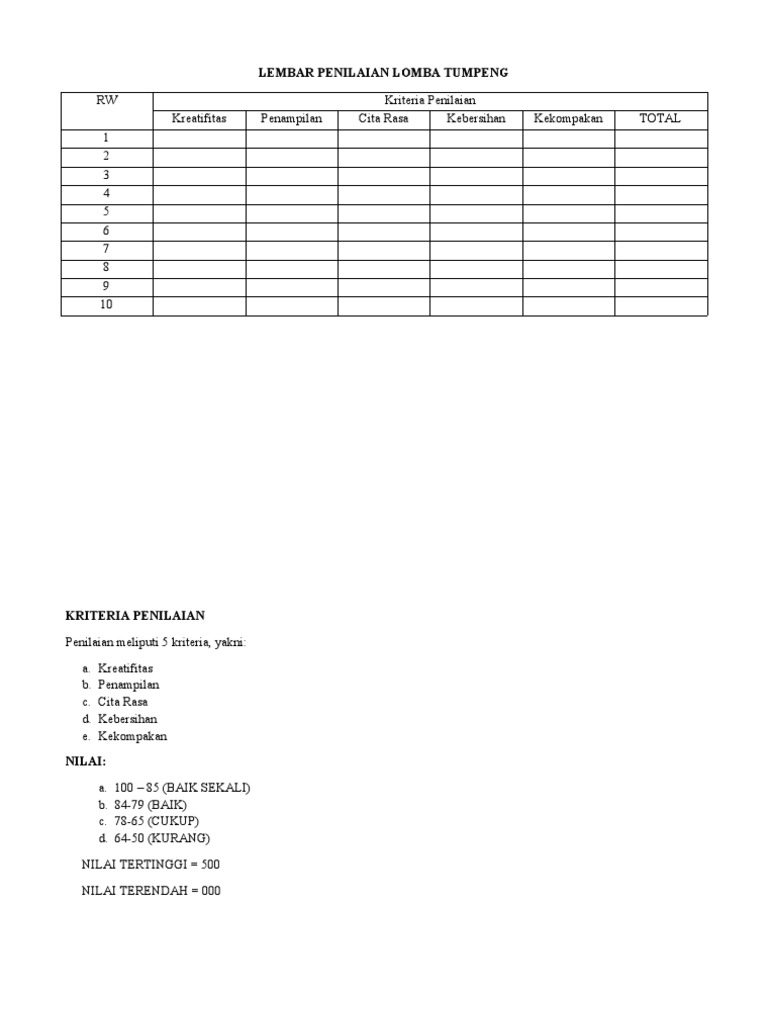 LEMBAR PENILAIAN LOMBA TUMPENG

| RW | Kriteria Penilaian | | | | | |
|---|---|---|---|---|---|---|
| | Kreatifitas | Penampilan | Cita Rasa | Kebersihan | Kekompakan | TOTAL |
| 1 | | | | | | |
| 2 | | | | | | |
| 3 | | | | | | |
| 4 | | | | | | |
| 5 | | | | | | |
| 6 | | | | | | |
| 7 | | | | | | |
| 8 | | | | | | |
| 9 | | | | | | |
| 10 | | | | | | |

KRITERIA PENILAIAN

Penilaian meliputi 5 kriteria, yakni:

a. Kreatifitas
b. Penampilan
c. Cita Rasa
d. Kebersihan
e. Kekompakan

NILAI:

a. 100 – 85 (BAIK SEKALI)
b. 84-79 (BAIK)
c. 78-65 (CUKUP)
d. 64-50 (KURANG)

NILAI TERTINGGI = 500

NILAI TERENDAH = 000